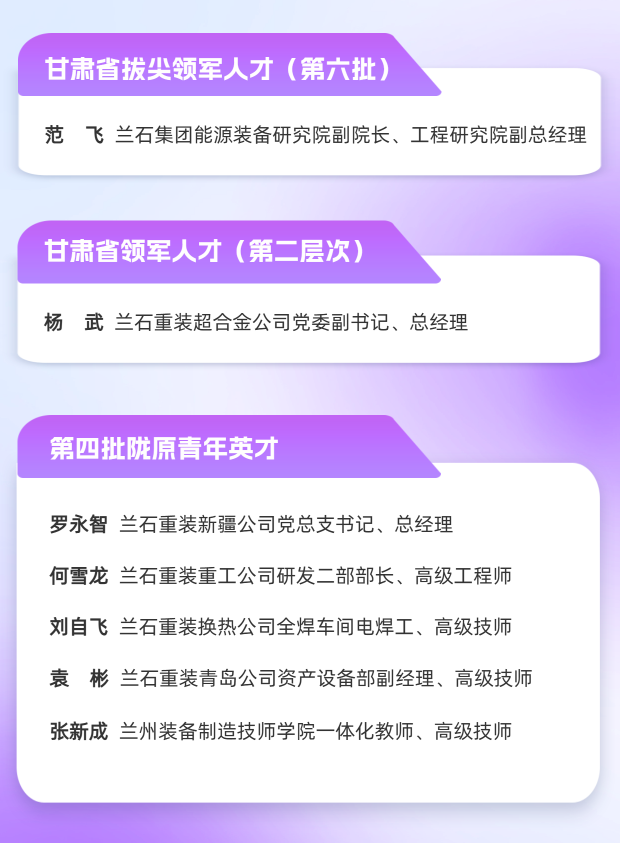 甘肃省拔尖领军人才（第六批）

范　飞 兰石集团能源装备研究院副院长、工程研究院副总经理

甘肃省领军人才（第二层次）

杨　武 兰石重装超合金公司党委副书记、总经理

第四批陇原青年英才

罗永智 兰石重装新疆公司党总支书记、总经理

何雪龙 兰石重装重工公司研发二部部长、高级工程师

刘自飞 兰石重装换热公司全焊车间电焊工、高级技师

袁　彬 兰石重装青岛公司资产设备部副经理、高级技师

张新成 兰州装备制造技师学院一体化教师、高级技师